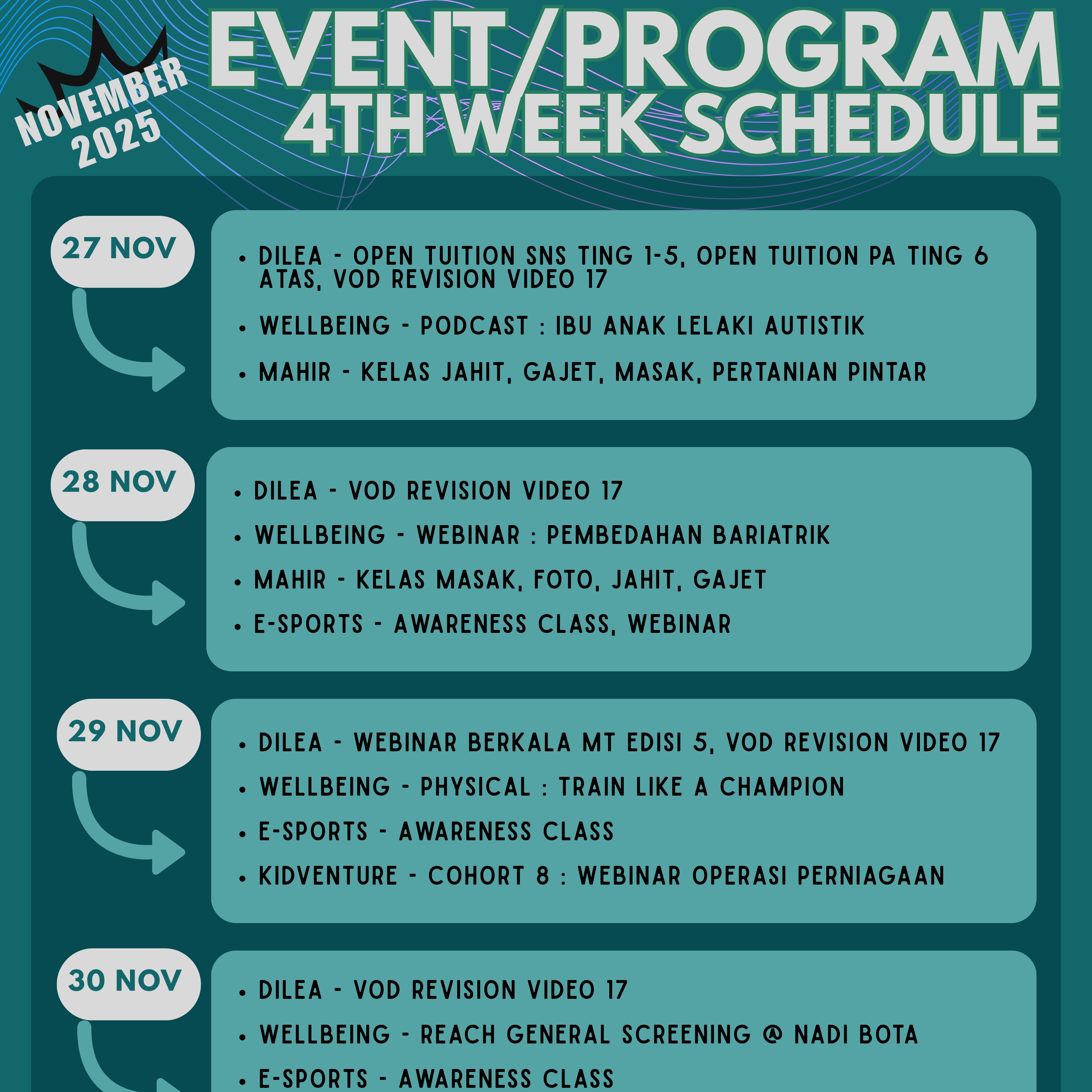 NOVEMBER 2025

EVENT/PROGRAM 4TH WEEK SCHEDULE

27 NOV

- DILEA - OPEN TUITION SNS TING 1-5, OPEN TUITION PA TING 6 ATAS, VOD REVISION VIDEO 17
- WELLBEING - PODCAST : IBU ANAK LELAKI AUTISTIK
- MAHIR - KELAS JAHIT, GAJET, MASAK, PERTANIAN PINTAR

28 NOV

- DILEA - VOD REVISION VIDEO 17
- WELLBEING - WEBINAR : PEMBEDAHAN BARIATRIK
- MAHIR - KELAS MASAK, FOTO, JAHIT, GAJET
- E-SPORTS - AWARENESS CLASS, WEBINAR

29 NOV

- DILEA - WEBINAR BERKALA MT EDISI 5, VOD REVISION VIDEO 17
- WELLBEING - PHYSICAL : TRAIN LIKE A CHAMPION
- E-SPORTS - AWARENESS CLASS
- KIDVENTURE - COHORT 8 : WEBINAR OPERASI PERNIAGAAN

30 NOV

- DILEA - VOD REVISION VIDEO 17
- WELLBEING - REACH GENERAL SCREENING @ NADI BOTA
- E-SPORTS - AWARENESS CLASS